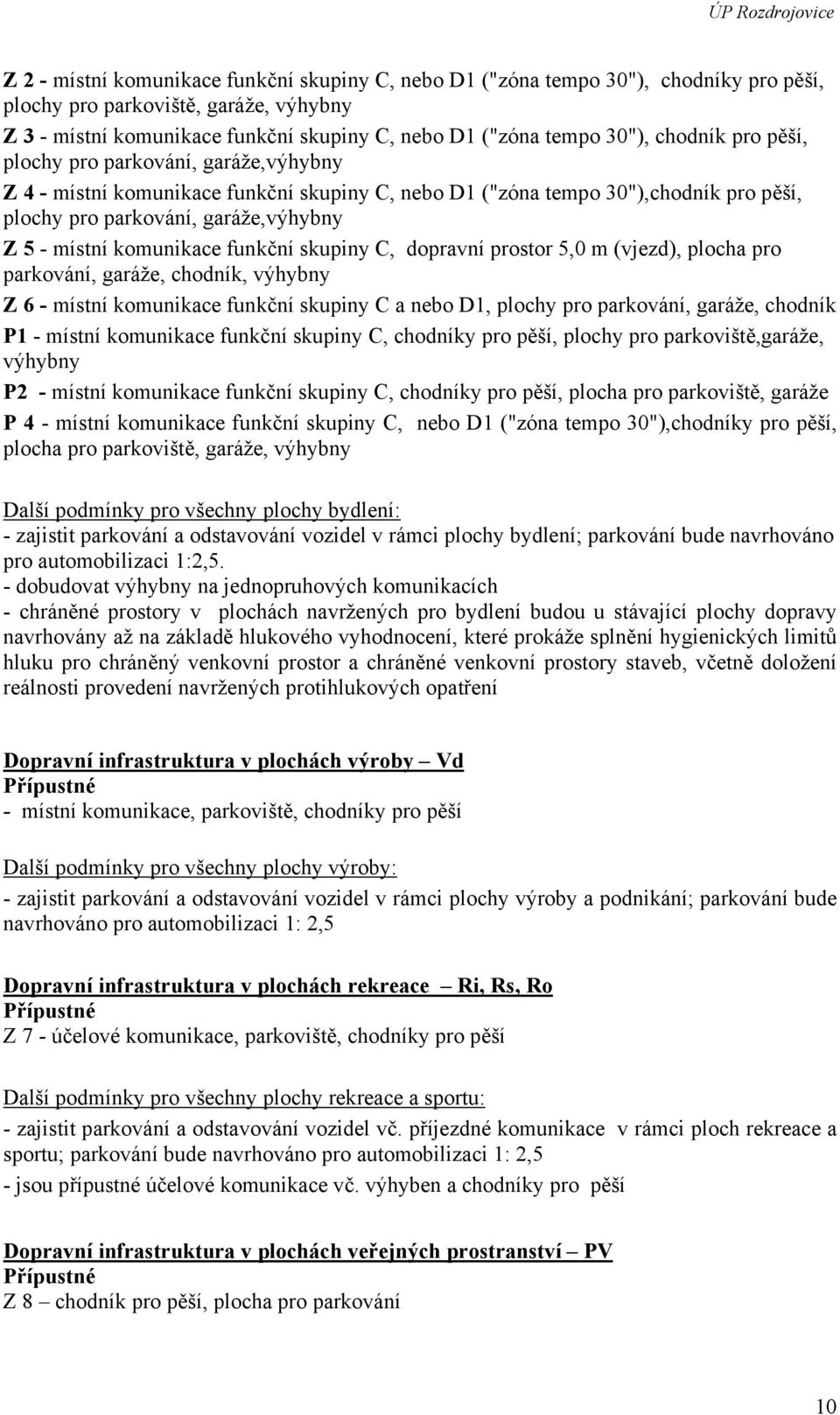 ÚP Rozdrojovice

Z 2 - místní komunikace funkční skupiny C, nebo D1 ("zóna tempo 30"), chodníky pro pěší, plochy pro parkoviště, garáže, výhybny

Z 3 - místní komunikace funkční skupiny C, nebo D1 ("zóna tempo 30"), chodník pro pěší, plochy pro parkování, garáže,výhybny

Z 4 - místní komunikace funkční skupiny C, nebo D1 ("zóna tempo 30"),chodník pro pěší, plochy pro parkování, garáže,výhybny

Z 5 - místní komunikace funkční skupiny C, dopravní prostor 5,0 m (vjezd), plocha pro parkování, garáže, chodník, výhybny

Z 6 - místní komunikace funkční skupiny C a nebo D1, plochy pro parkování, garáže, chodník

P1 - místní komunikace funkční skupiny C, chodníky pro pěší, plochy pro parkoviště,garáže, výhybny

P2 - místní komunikace funkční skupiny C, chodníky pro pěší, plocha pro parkoviště, garáže

P 4 - místní komunikace funkční skupiny C, nebo D1 ("zóna tempo 30"),chodníky pro pěší, plocha pro parkoviště, garáže, výhybny

Další podmínky pro všechny plochy bydlení:
- zajistit parkování a odstavování vozidel v rámci plochy bydlení; parkování bude navrhováno pro automobilizaci 1:2,5.
- dobudovat výhybny na jednopruhových komunikacích
- chráněné prostory v plochách navržených pro bydlení budou u stávající plochy dopravy navrhovány až na základě hlukového vyhodnocení, které prokáže splnění hygienických limitů hluku pro chráněný venkovní prostor a chráněné venkovní prostory staveb, včetně doložení reálnosti provedení navržených protihlukových opatření

Dopravní infrastruktura v plochách výroby – Vd
Přípustné
- místní komunikace, parkoviště, chodníky pro pěší

Další podmínky pro všechny plochy výroby:
- zajistit parkování a odstavování vozidel v rámci plochy výroby a podnikání; parkování bude navrhováno pro automobilizaci 1: 2,5

Dopravní infrastruktura v plochách rekreace – Ri, Rs, Ro
Přípustné
Z 7 - účelové komunikace, parkoviště, chodníky pro pěší

Další podmínky pro všechny plochy rekreace a sportu:
- zajistit parkování a odstavování vozidel vč. příjezdné komunikace v rámci ploch rekreace a sportu; parkování bude navrhováno pro automobilizaci 1: 2,5
- jsou přípustné účelové komunikace vč. výhyben a chodníky pro pěší

Dopravní infrastruktura v plochách veřejných prostranství – PV
Přípustné
Z 8 – chodník pro pěší, plocha pro parkování

10